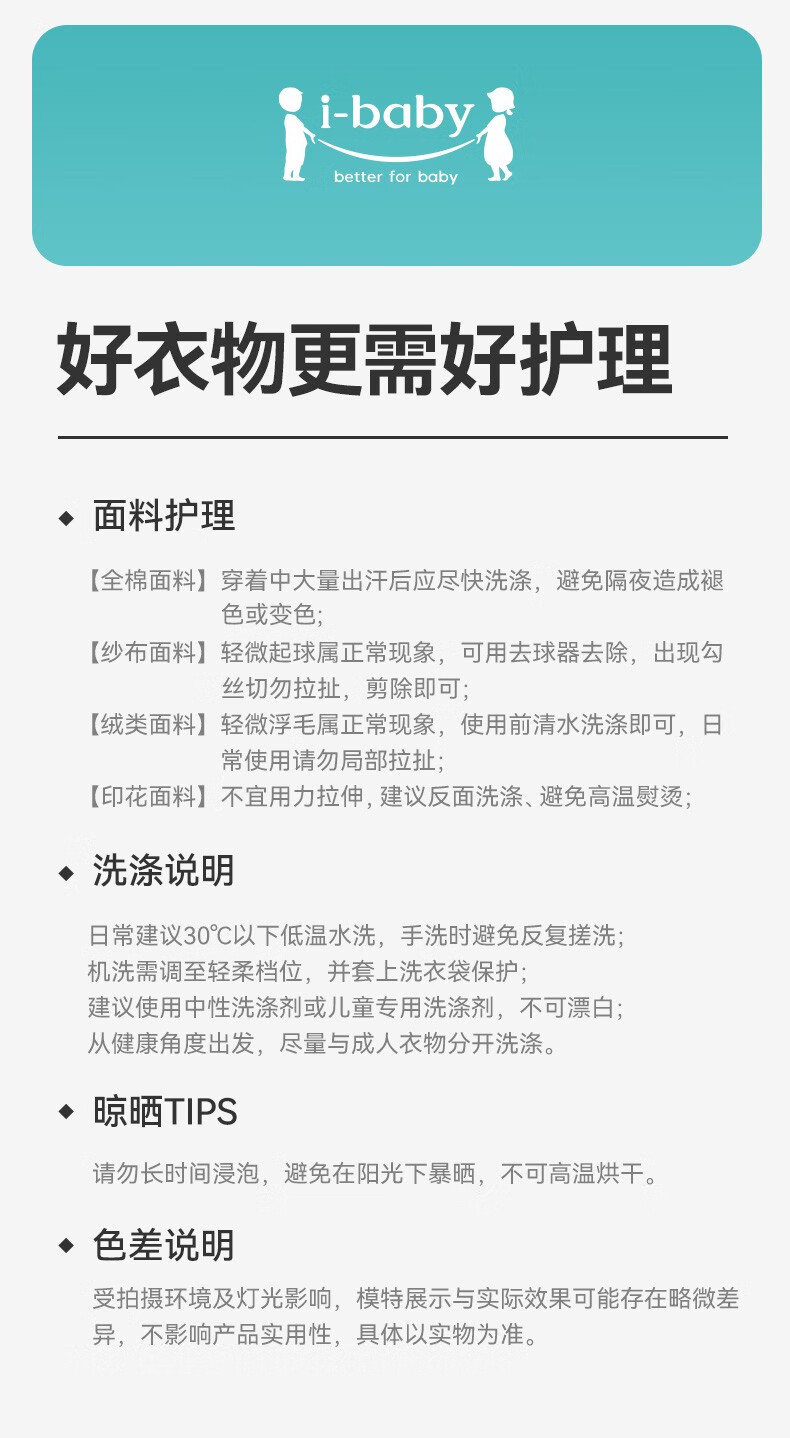 i-baby
better for baby

好衣物更需好护理

◆ 面料护理

【全棉面料】穿着中大量出汗后应尽快洗涤，避免隔夜造成褪色或变色；
【纱布面料】轻微起球属正常现象，可用去球器去除，出现勾丝切勿拉扯，剪除即可；
【绒类面料】轻微浮毛属正常现象，使用前清水洗涤即可，日常使用请勿局部拉扯；
【印花面料】不宜用力拉伸，建议反面洗涤、避免高温熨烫；

◆ 洗涤说明

日常建议30℃以下低温水洗，手洗时避免反复搓洗；
机洗需调至轻柔档位，并套上洗衣袋保护；
建议使用中性洗涤剂或儿童专用洗涤剂，不可漂白；
从健康角度出发，尽量与成人衣物分开洗涤。

◆ 晾晒TIPS

请勿长时间浸泡，避免在阳光下暴晒，不可高温烘干。

◆ 色差说明

受拍摄环境及灯光影响，模特展示与实际效果可能存在略微差异，不影响产品实用性，具体以实物为准。